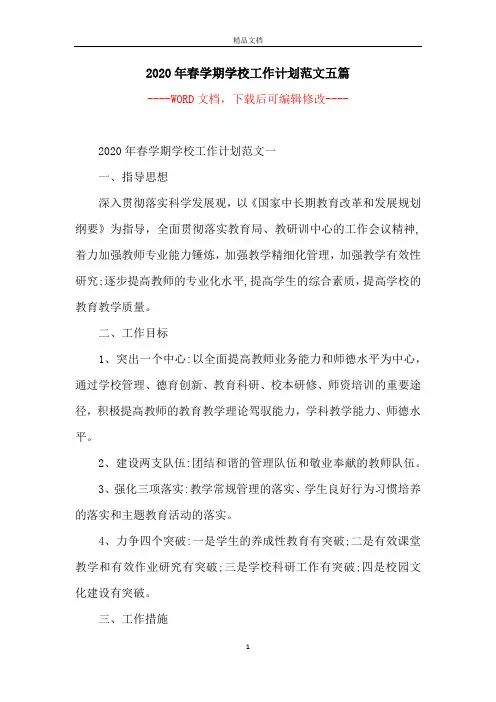 精品文档

2020年春学期学校工作计划范文五篇

----WORD文档，下载后可编辑修改----

2020年春学期学校工作计划范文一

一、指导思想

深入贯彻落实科学发展观，以《国家中长期教育改革和发展规划纲要》为指导，全面贯彻落实教育局、教研训中心的工作会议精神，着力加强教师专业能力锤炼，加强教学精细化管理，加强教学有效性研究;逐步提高教师的专业化水平,提高学生的综合素质，提高学校的教育教学质量。

二、工作目标

1、突出一个中心:以全面提高教师业务能力和师德水平为中心，通过学校管理、德育创新、教育科研、校本研修、师资培训的重要途径，积极提高教师的教育教学理论驾驭能力，学科教学能力、师德水平。

2、建设两支队伍:团结和谐的管理队伍和敬业奉献的教师队伍。

3、强化三项落实:教学常规管理的落实、学生良好行为习惯培养的落实和主题教育活动的落实。

4、力争四个突破:一是学生的养成性教育有突破;二是有效课堂教学和有效作业研究有突破;三是学校科研工作有突破;四是校园文化建设有突破。

三、工作措施

1